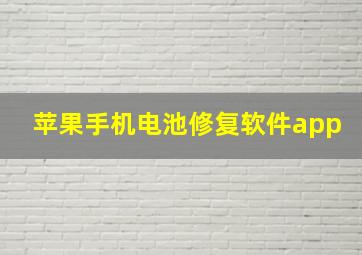 苹果手机电池修复软件app